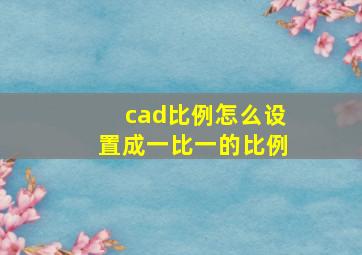 cad比例怎么设置成一比一的比例